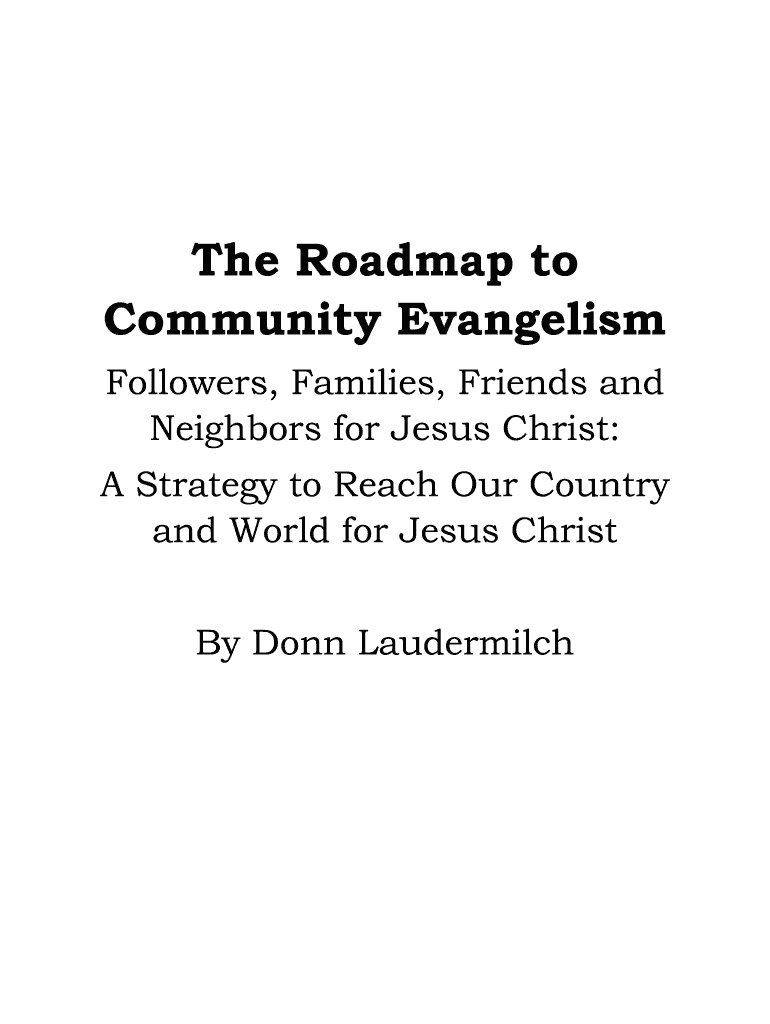 The Roadmap to Community Evangelism

Followers, Families, Friends and Neighbors for Jesus Christ:

A Strategy to Reach Our Country and World for Jesus Christ

By Donn Laudermilch